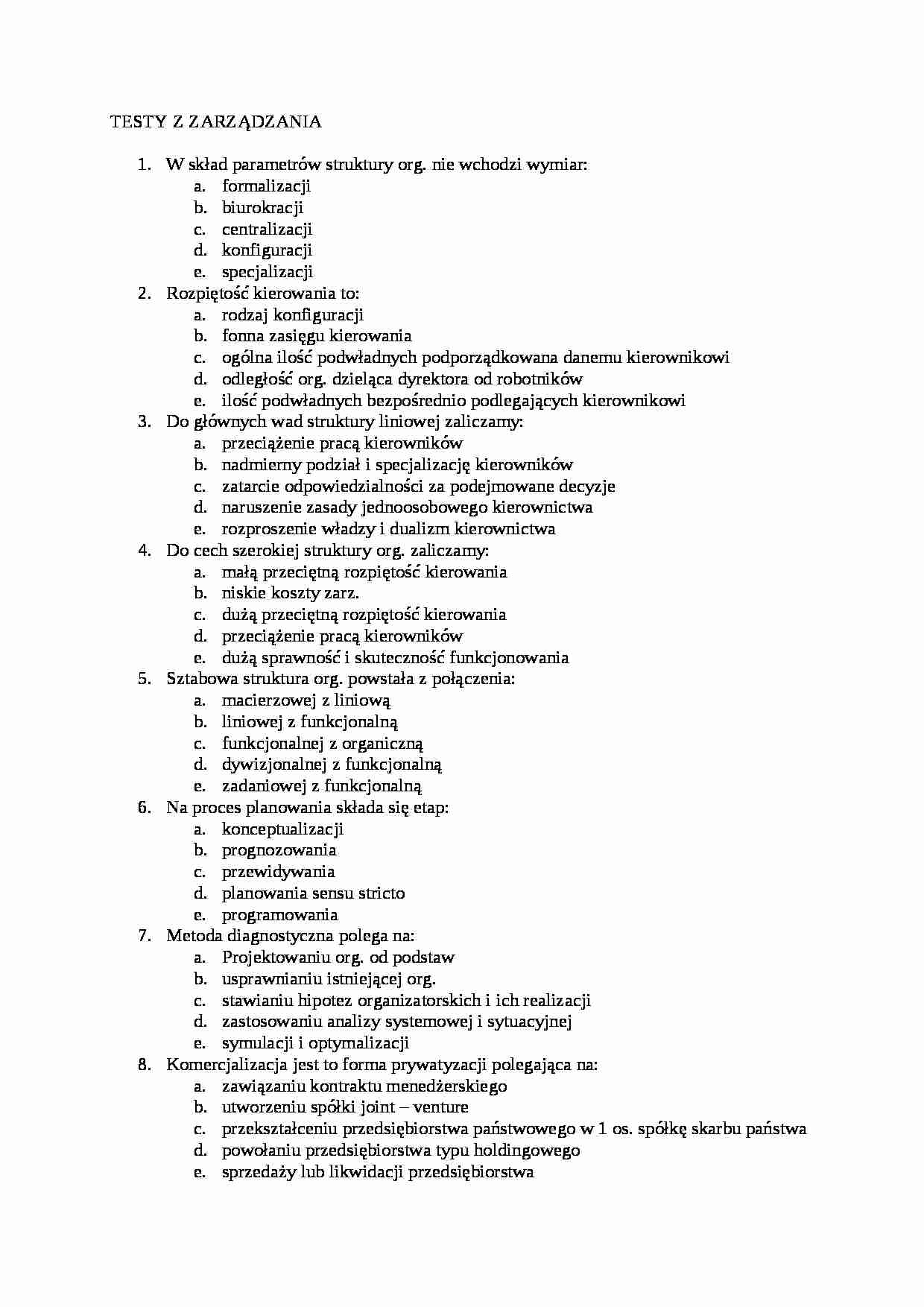 TESTY Z ZARZĄDZANIA

1. W skład parametrów struktury org. nie wchodzi wymiar:
a. formalizacji
b. biurokracji
c. centralizacji
d. konfiguracji
e. specjalizacji
2. Rozpiętość kierowania to:
a. rodzaj konfiguracji
b. fonna zasięgu kierowania
c. ogólna ilość podwładnych podporządkowana danemu kierownikowi
d. odległość org. dzieląca dyrektora od robotników
e. ilość podwładnych bezpośrednio podlegających kierownikowi
3. Do głównych wad struktury liniowej zaliczamy:
a. przeciążenie pracą kierowników
b. nadmierny podział i specjalizację kierowników
c. zatarcie odpowiedzialności za podejmowane decyzje
d. naruszenie zasady jednoosobowego kierownictwa
e. rozproszenie władzy i dualizm kierownictwa
4. Do cech szerokiej struktury org. zaliczamy:
a. małą przeciętną rozpiętość kierowania
b. niskie koszty zarz.
c. dużą przeciętną rozpiętość kierowania
d. przeciążenie pracą kierowników
e. dużą sprawność i skuteczność funkcjonowania
5. Sztabowa struktura org. powstała z połączenia:
a. macierzowej z liniową
b. liniowej z funkcjonalną
c. funkcjonalnej z organiczną
d. dywizjonalnej z funkcjonalną
e. zadaniowej z funkcjonalną
6. Na proces planowania składa się etap:
a. konceptualizacji
b. prognozowania
c. przewidywania
d. planowania sensu stricto
e. programowania
7. Metoda diagnostyczna polega na:
a. Projektowaniu org. od podstaw
b. usprawnianiu istniejącej org.
c. stawianiu hipotez organizatorskich i ich realizacji
d. zastosowaniu analizy systemowej i sytuacyjnej
e. symulacji i optymalizacji
8. Komercjalizacja jest to forma prywatyzacji polegająca na:
a. zawiązaniu kontraktu menedżerskiego
b. utworzeniu spółki joint – venture
c. przekształceniu przedsiębiorstwa państwowego w 1 os. spółkę skarbu państwa
d. powołaniu przedsiębiorstwa typu holdingowego
e. sprzedaży lub likwidacji przedsiębiorstwa